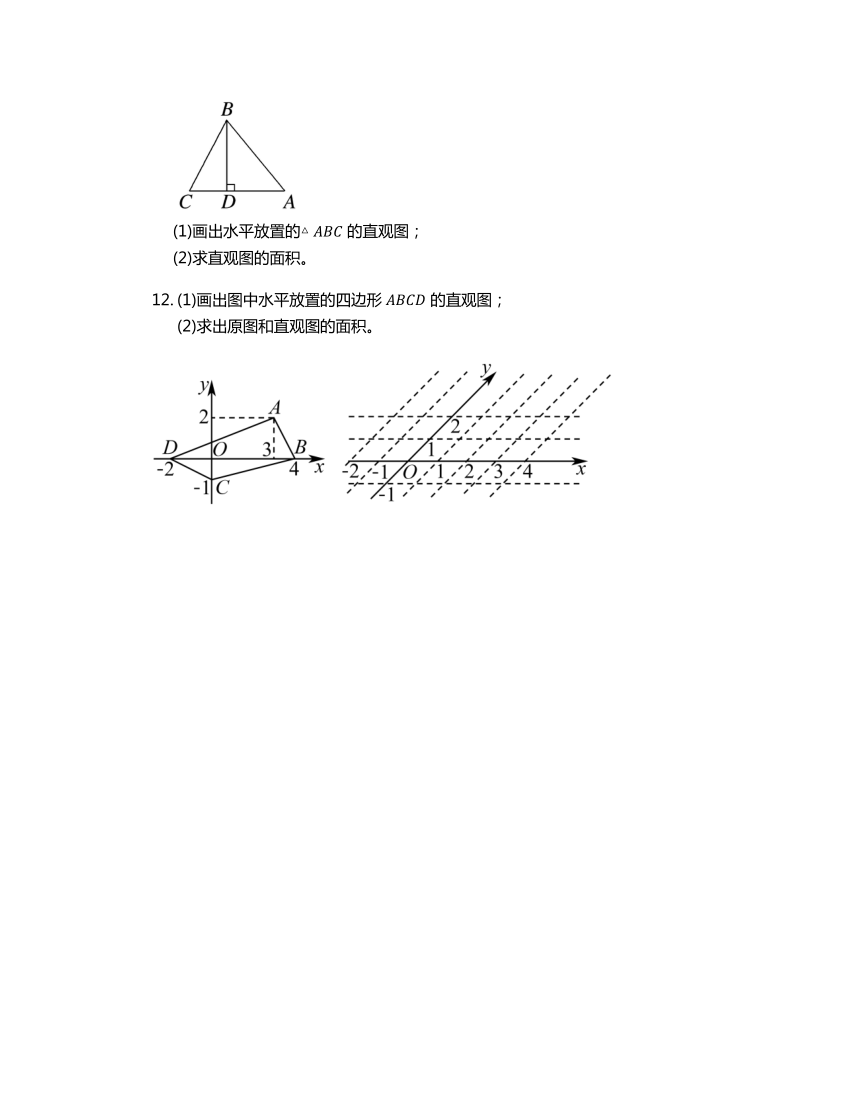 B

C D A

(1)画出水平放置的$\triangle ABC$ 的直观图；

(2)求直观图的面积。

12. (1)画出图中水平放置的四边形 $ABCD$ 的直观图；

(2)求出原图和直观图的面积。

y
2 A
D O 3 B
-2 4 x
-1 C

y
2
1
-2 -1 O 1 2 3 4 x
-1